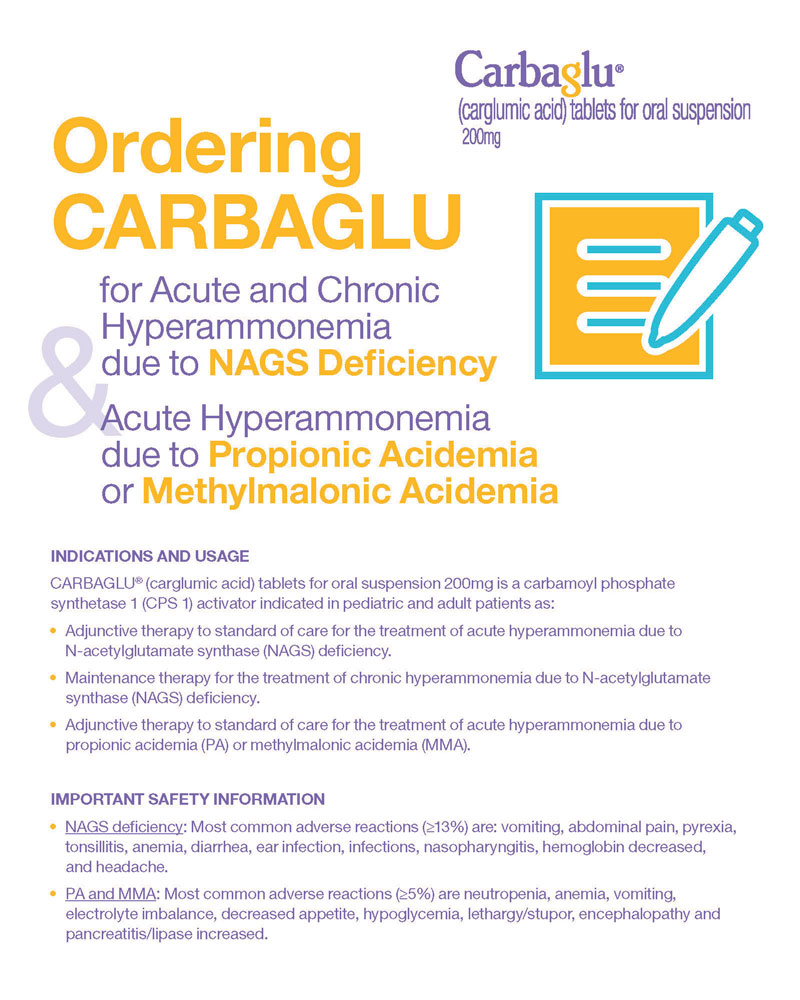 Carbaglu®
(carglumic acid) tablets for oral suspension
200mg

Ordering CARBAGLU

for Acute and Chronic Hyperammonemia due to NAGS Deficiency
&
Acute Hyperammonemia due to Propionic Acidemia or Methylmalonic Acidemia

INDICATIONS AND USAGE

CARBAGLU® (carglumic acid) tablets for oral suspension 200mg is a carbamoyl phosphate synthetase 1 (CPS 1) activator indicated in pediatric and adult patients as:

• Adjunctive therapy to standard of care for the treatment of acute hyperammonemia due to N-acetylglutamate synthase (NAGS) deficiency.

• Maintenance therapy for the treatment of chronic hyperammonemia due to N-acetylglutamate synthase (NAGS) deficiency.

• Adjunctive therapy to standard of care for the treatment of acute hyperammonemia due to propionic acidemia (PA) or methylmalonic acidemia (MMA).

IMPORTANT SAFETY INFORMATION

• NAGS deficiency: Most common adverse reactions (≥13%) are: vomiting, abdominal pain, pyrexia, tonsillitis, anemia, diarrhea, ear infection, infections, nasopharyngitis, hemoglobin decreased, and headache.

• PA and MMA: Most common adverse reactions (≥5%) are neutropenia, anemia, vomiting, electrolyte imbalance, decreased appetite, hypoglycemia, lethargy/stupor, encephalopathy and pancreatitis/lipase increased.